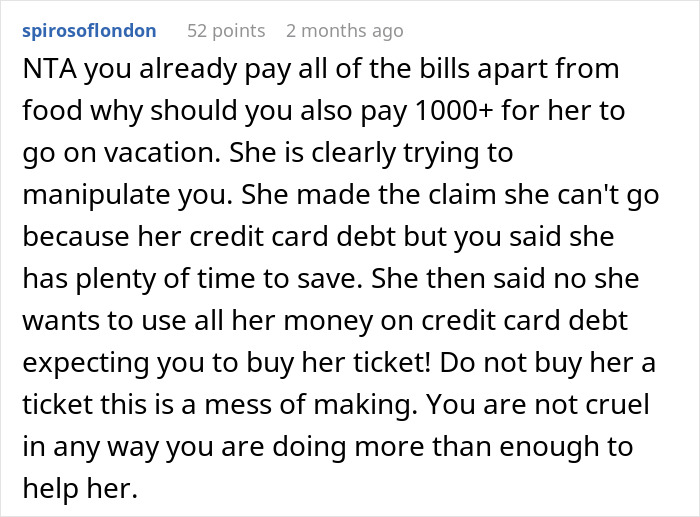 spirosoflondon 52 points 2 months ago

NTA you already pay all of the bills apart from food why should you also pay 1000+ for her to go on vacation. She is clearly trying to manipulate you. She made the claim she can't go because her credit card debt but you said she has plenty of time to save. She then said no she wants to use all her money on credit card debt expecting you to buy her ticket! Do not buy her a ticket this is a mess of making. You are not cruel in any way you are doing more than enough to help her.